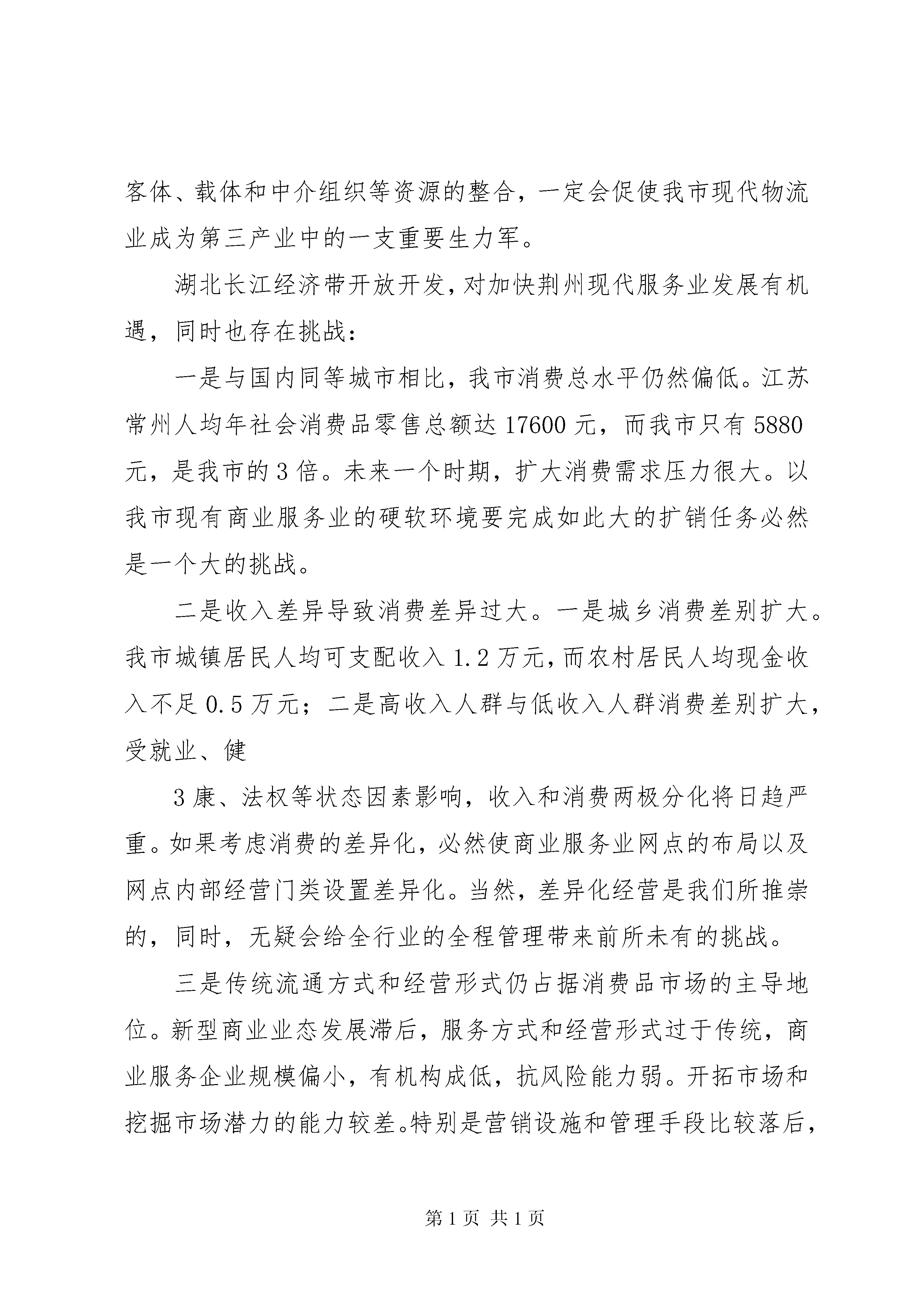 客体、载体和中介组织等资源的整合，一定会促使我市现代物流业成为第三产业中的一支重要生力军。

湖北长江经济带开放开发，对加快荆州现代服务业发展有机遇，同时也存在挑战：

一是与国内同等城市相比，我市消费总水平仍然偏低。江苏常州人均年社会消费品零售总额达 17600 元，而我市只有 5880 元，是我市的 3 倍。未来一个时期，扩大消费需求压力很大。以我市现有商业服务业的硬软环境要完成如此大的扩销任务必然是一个大的挑战。

二是收入差异导致消费差异过大。一是城乡消费差别扩大。我市城镇居民人均可支配收入 1.2 万元，而农村居民人均现金收入不足 0.5 万元；二是高收入人群与低收入人群消费差别扩大，受就业、健

3 康、法权等状态因素影响，收入和消费两极分化将日趋严重。如果考虑消费的差异化，必然使商业服务业网点的布局以及网点内部经营门类设置差异化。当然，差异化经营是我们所推崇的，同时，无疑会给全行业的全程管理带来前所未有的挑战。

三是传统流通方式和经营形式仍占据消费品市场的主导地位。新型商业业态发展滞后，服务方式和经营形式过于传统，商业服务企业规模偏小，有机构成低，抗风险能力弱。开拓市场和挖掘市场潜力的能力较差。特别是营销设施和管理手段比较落后，

第 1 页 共 1 页